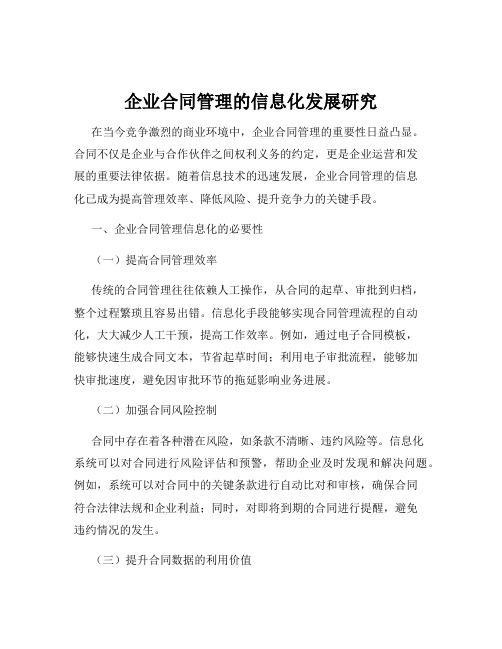 企业合同管理的信息化发展研究

在当今竞争激烈的商业环境中，企业合同管理的重要性日益凸显。合同不仅是企业与合作伙伴之间权利义务的约定，更是企业运营和发展的重要法律依据。随着信息技术的迅速发展，企业合同管理的信息化已成为提高管理效率、降低风险、提升竞争力的关键手段。

一、企业合同管理信息化的必要性

（一）提高合同管理效率

传统的合同管理往往依赖人工操作，从合同的起草、审批到归档，整个过程繁琐且容易出错。信息化手段能够实现合同管理流程的自动化，大大减少人工干预，提高工作效率。例如，通过电子合同模板，能够快速生成合同文本，节省起草时间；利用电子审批流程，能够加快审批速度，避免因审批环节的拖延影响业务进展。

（二）加强合同风险控制

合同中存在着各种潜在风险，如条款不清晰、违约风险等。信息化系统可以对合同进行风险评估和预警，帮助企业及时发现和解决问题。例如，系统可以对合同中的关键条款进行自动比对和审核，确保合同符合法律法规和企业利益；同时，对即将到期的合同进行提醒，避免违约情况的发生。

（三）提升合同数据的利用价值